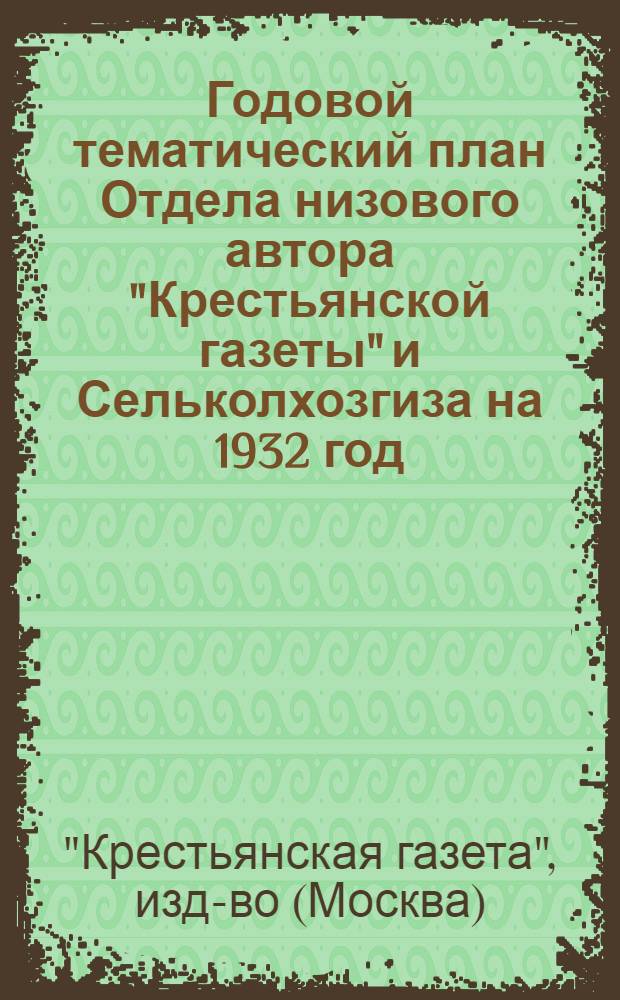 Годовой тематический план Отдела низового автора "Крестьянской газеты" и Сельколхозгиза на 1932 год

"Крестьянская газета", изд-во (Москва)